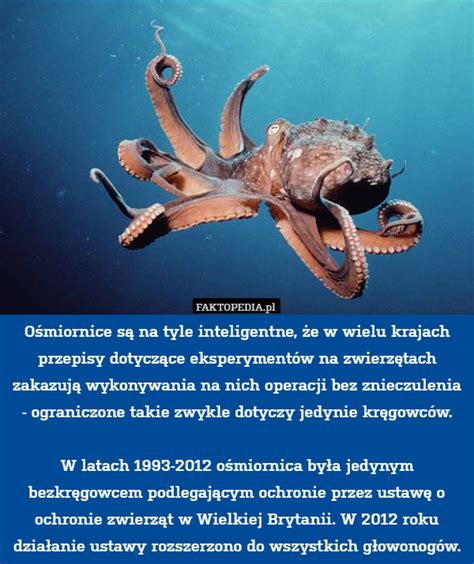 FAKTOPEDIA.pl

Ośmiornice są na tyle inteligentne, że w wielu krajach przepisy dotyczące eksperymentów na zwierzętach zakazują wykonywania na nich operacji bez znieczulenia - ograniczone takie zwykle dotyczy jedynie kręgowców.

W latach 1993-2012 ośmiornica była jedynym bezkręgowcem podlegającym ochronie przez ustawę o ochronie zwierząt w Wielkiej Brytanii. W 2012 roku działanie ustawy rozszerzono do wszystkich głowonogów.